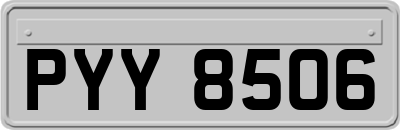 PYY 8506